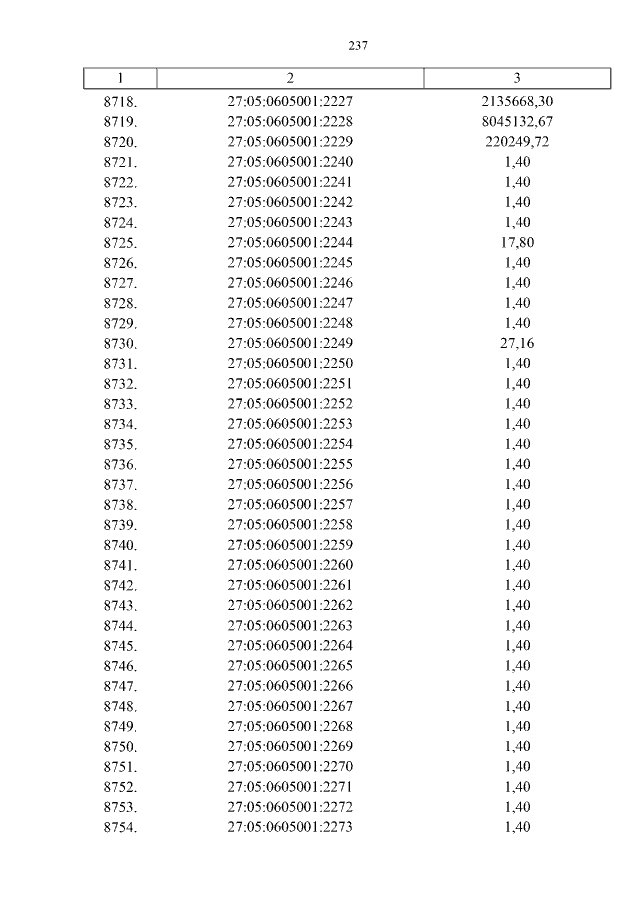 237

| 1 | 2 | 3 |
|---|---|---|
| 8718. | 27:05:0605001:2227 | 2135668,30 |
| 8719. | 27:05:0605001:2228 | 8045132,67 |
| 8720. | 27:05:0605001:2229 | 220249,72 |
| 8721. | 27:05:0605001:2240 | 1,40 |
| 8722. | 27:05:0605001:2241 | 1,40 |
| 8723. | 27:05:0605001:2242 | 1,40 |
| 8724. | 27:05:0605001:2243 | 1,40 |
| 8725. | 27:05:0605001:2244 | 17,80 |
| 8726. | 27:05:0605001:2245 | 1,40 |
| 8727. | 27:05:0605001:2246 | 1,40 |
| 8728. | 27:05:0605001:2247 | 1,40 |
| 8729. | 27:05:0605001:2248 | 1,40 |
| 8730. | 27:05:0605001:2249 | 27,16 |
| 8731. | 27:05:0605001:2250 | 1,40 |
| 8732. | 27:05:0605001:2251 | 1,40 |
| 8733. | 27:05:0605001:2252 | 1,40 |
| 8734. | 27:05:0605001:2253 | 1,40 |
| 8735. | 27:05:0605001:2254 | 1,40 |
| 8736. | 27:05:0605001:2255 | 1,40 |
| 8737. | 27:05:0605001:2256 | 1,40 |
| 8738. | 27:05:0605001:2257 | 1,40 |
| 8739. | 27:05:0605001:2258 | 1,40 |
| 8740. | 27:05:0605001:2259 | 1,40 |
| 8741. | 27:05:0605001:2260 | 1,40 |
| 8742. | 27:05:0605001:2261 | 1,40 |
| 8743. | 27:05:0605001:2262 | 1,40 |
| 8744. | 27:05:0605001:2263 | 1,40 |
| 8745. | 27:05:0605001:2264 | 1,40 |
| 8746. | 27:05:0605001:2265 | 1,40 |
| 8747. | 27:05:0605001:2266 | 1,40 |
| 8748. | 27:05:0605001:2267 | 1,40 |
| 8749. | 27:05:0605001:2268 | 1,40 |
| 8750. | 27:05:0605001:2269 | 1,40 |
| 8751. | 27:05:0605001:2270 | 1,40 |
| 8752. | 27:05:0605001:2271 | 1,40 |
| 8753. | 27:05:0605001:2272 | 1,40 |
| 8754. | 27:05:0605001:2273 | 1,40 |